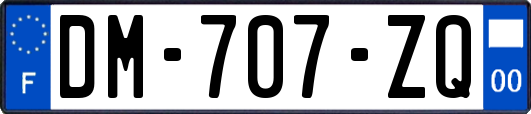 F
DM-707-ZQ
00